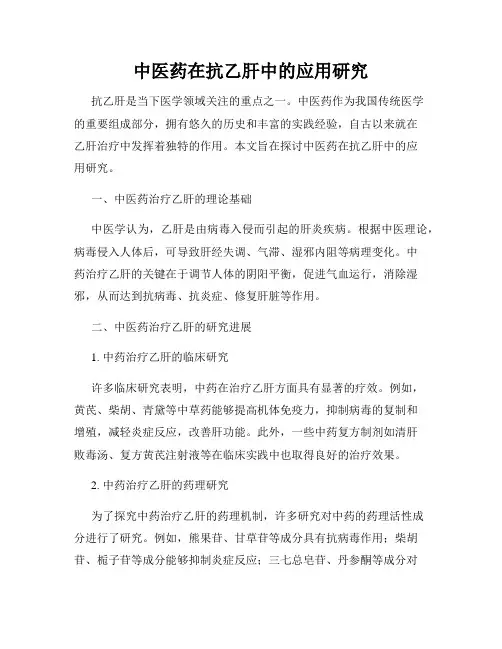 中医药在抗乙肝中的应用研究

抗乙肝是当下医学领域关注的重点之一。中医药作为我国传统医学的重要组成部分，拥有悠久的历史和丰富的实践经验，自古以来就在乙肝治疗中发挥着独特的作用。本文旨在探讨中医药在抗乙肝中的应用研究。

一、中医药治疗乙肝的理论基础

中医学认为，乙肝是由病毒入侵而引起的肝炎疾病。根据中医理论，病毒侵入人体后，可导致肝经失调、气滞、湿邪内阻等病理变化。中药治疗乙肝的关键在于调节人体的阴阳平衡，促进气血运行，消除湿邪，从而达到抗病毒、抗炎症、修复肝脏等作用。

二、中医药治疗乙肝的研究进展

1. 中药治疗乙肝的临床研究

许多临床研究表明，中药在治疗乙肝方面具有显著的疗效。例如，黄芪、柴胡、青黛等中草药能够提高机体免疫力，抑制病毒的复制和增殖，减轻炎症反应，改善肝功能。此外，一些中药复方制剂如清肝败毒汤、复方黄芪注射液等在临床实践中也取得良好的治疗效果。

2. 中药治疗乙肝的药理研究

为了探究中药治疗乙肝的药理机制，许多研究对中药的药理活性成分进行了研究。例如，熊果苷、甘草苷等成分具有抗病毒作用；柴胡苷、栀子苷等成分能够抑制炎症反应；三七总皂苷、丹参酮等成分对